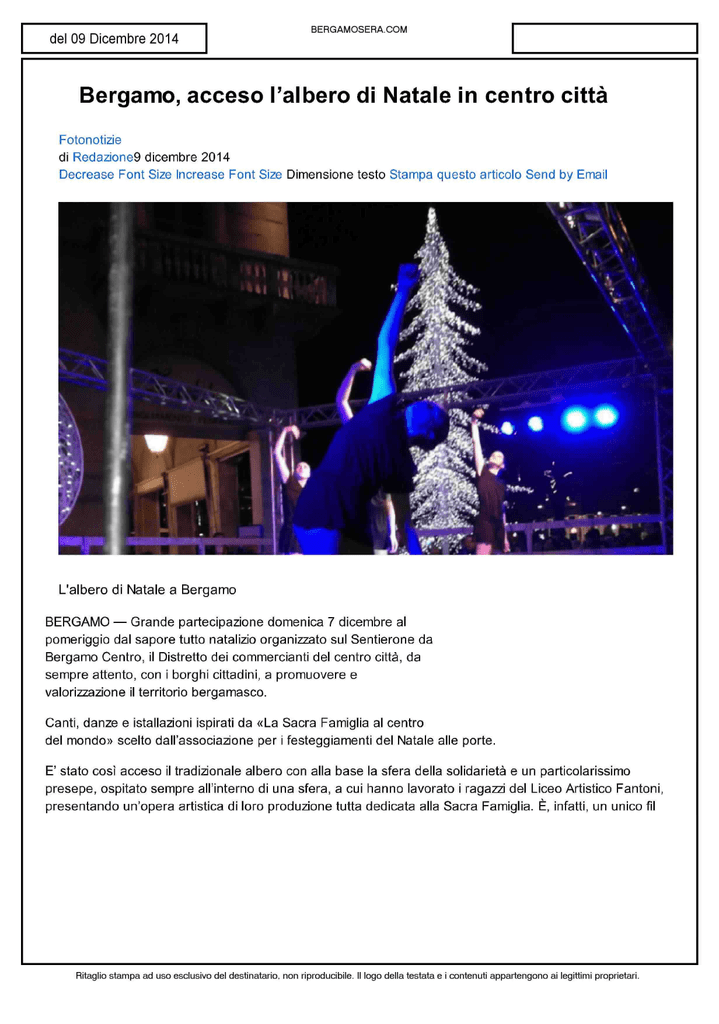 del 09 Dicembre 2014

BERGAMOSERA.COM

Bergamo, acceso l'albero di Natale in centro città

Fotonotizie
di Redazione9 dicembre 2014
Decrease Font Size Increase Font Size Dimensione testo Stampa questo articolo Send by Email

L'albero di Natale a Bergamo

BERGAMO — Grande partecipazione domenica 7 dicembre al pomeriggio dal sapore tutto natalizio organizzato sul Sentierone da Bergamo Centro, il Distretto dei commercianti del centro città, da sempre attento, con i borghi cittadini, a promuovere e valorizzazione il territorio bergamasco.

Canti, danze e istallazioni ispirati da «La Sacra Famiglia al centro del mondo» scelto dall'associazione per i festeggiamenti del Natale alle porte.

E' stato così acceso il tradizionale albero con alla base la sfera della solidarietà e un particolarissimo presepe, ospitato sempre all'interno di una sfera, a cui hanno lavorato i ragazzi del Liceo Artistico Fantoni, presentando un'opera artistica di loro produzione tutta dedicata alla Sacra Famiglia. È, infatti, un unico fil

Ritaglio stampa ad uso esclusivo del destinatario, non riproducibile. Il logo della testata e i contenuti appartengono ai legittimi proprietari.